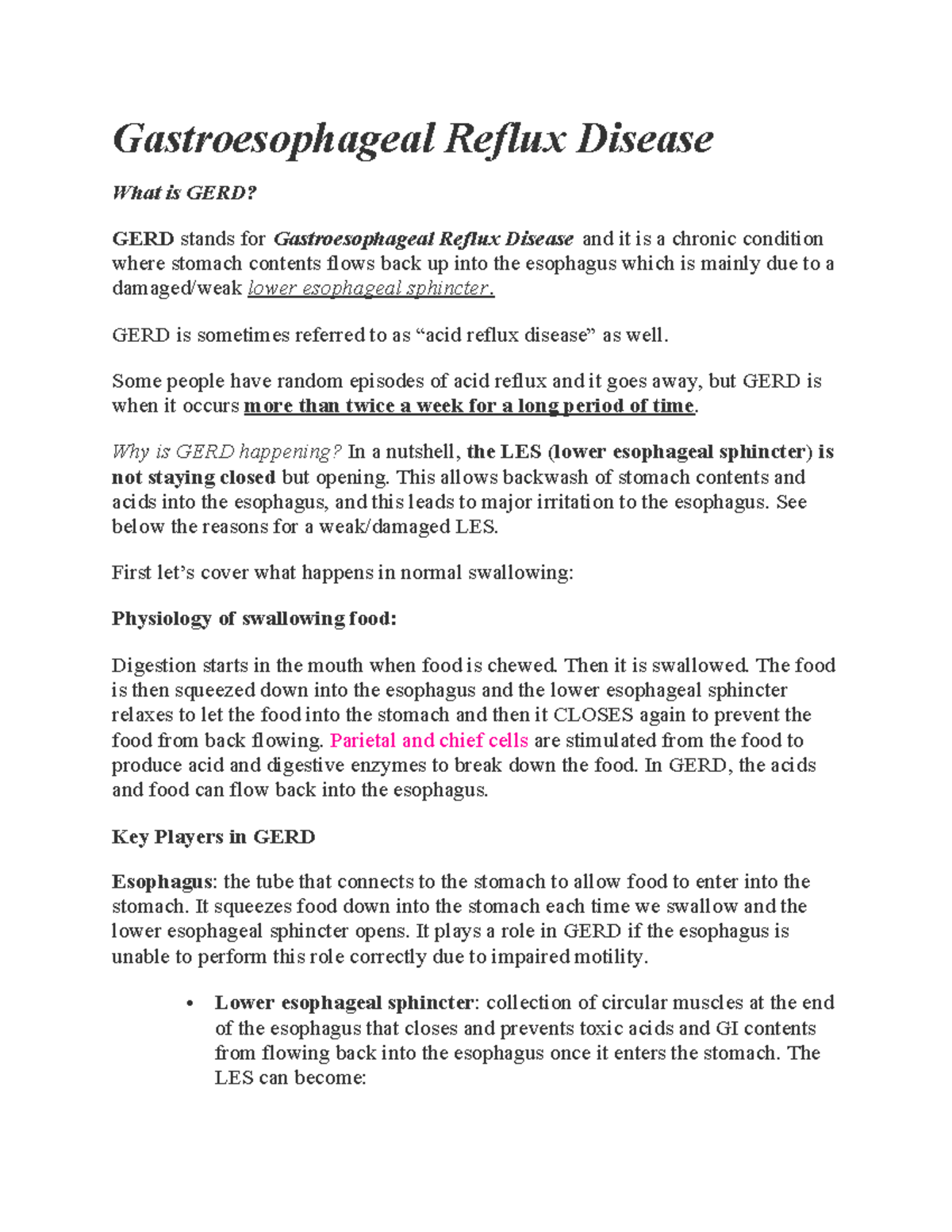 Gastroesophageal Reflux Disease

What is GERD?

GERD stands for Gastroesophageal Reflux Disease and it is a chronic condition where stomach contents flows back up into the esophagus which is mainly due to a damaged/weak lower esophageal sphincter.

GERD is sometimes referred to as “acid reflux disease” as well.

Some people have random episodes of acid reflux and it goes away, but GERD is when it occurs more than twice a week for a long period of time.

Why is GERD happening? In a nutshell, the LES (lower esophageal sphincter) is not staying closed but opening. This allows backwash of stomach contents and acids into the esophagus, and this leads to major irritation to the esophagus. See below the reasons for a weak/damaged LES.

First let’s cover what happens in normal swallowing:

Physiology of swallowing food:

Digestion starts in the mouth when food is chewed. Then it is swallowed. The food is then squeezed down into the esophagus and the lower esophageal sphincter relaxes to let the food into the stomach and then it CLOSES again to prevent the food from back flowing. Parietal and chief cells are stimulated from the food to produce acid and digestive enzymes to break down the food. In GERD, the acids and food can flow back into the esophagus.

Key Players in GERD

Esophagus: the tube that connects to the stomach to allow food to enter into the stomach. It squeezes food down into the stomach each time we swallow and the lower esophageal sphincter opens. It plays a role in GERD if the esophagus is unable to perform this role correctly due to impaired motility.

• Lower esophageal sphincter: collection of circular muscles at the end of the esophagus that closes and prevents toxic acids and GI contents from flowing back into the esophagus once it enters the stomach. The LES can become: